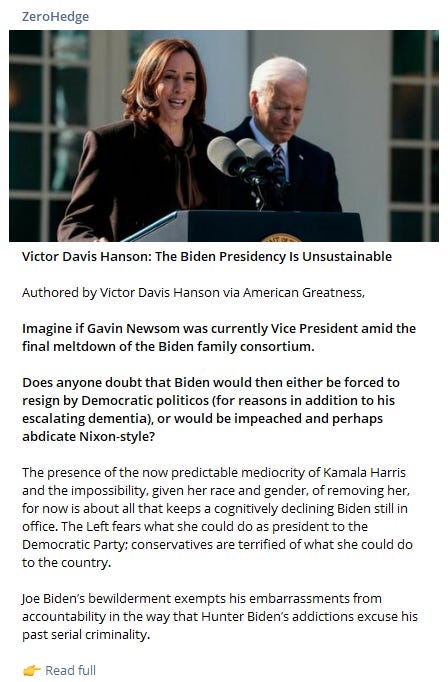 ZeroHedge

Victor Davis Hanson: The Biden Presidency Is Unsustainable

Authored by Victor Davis Hanson via American Greatness,

Imagine if Gavin Newsom was currently Vice President amid the final meltdown of the Biden family consortium.

Does anyone doubt that Biden would then either be forced to resign by Democratic politicos (for reasons in addition to his escalating dementia), or would be impeached and perhaps abdicate Nixon-style?

The presence of the now predictable mediocrity of Kamala Harris and the impossibility, given her race and gender, of removing her, for now is about all that keeps a cognitively declining Biden still in office. The Left fears what she could do as president to the Democratic Party; conservatives are terrified of what she could do to the country.

Joe Biden's bewilderment exempts his embarrassments from accountability in the way that Hunter Biden's addictions excuse his past serial criminality.

👉 Read full